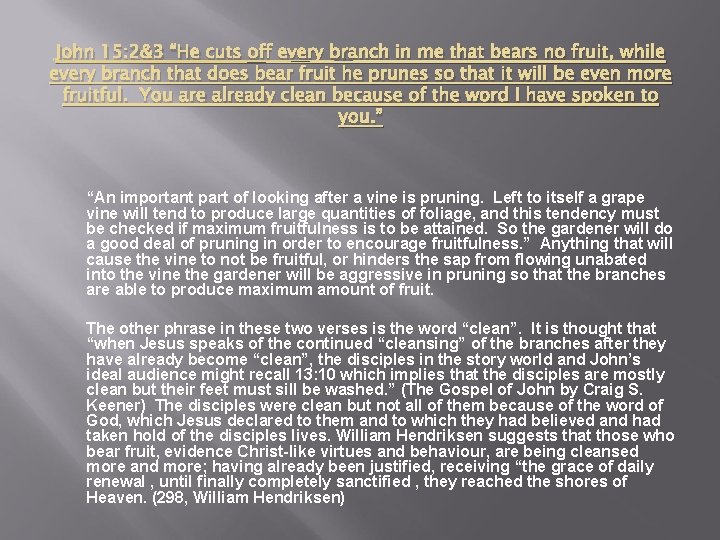 John 15:2&3 "He cuts off every branch in me that bears no fruit, while every branch that does bear fruit he prunes so that it will be even more fruitful. You are already clean because of the word I have spoken to you."

"An important part of looking after a vine is pruning. Left to itself a grape vine will tend to produce large quantities of foliage, and this tendency must be checked if maximum fruitfulness is to be attained. So the gardener will do a good deal of pruning in order to encourage fruitfulness." Anything that will cause the vine to not be fruitful, or hinders the sap from flowing unabated into the vine the gardener will be aggressive in pruning so that the branches are able to produce maximum amount of fruit.

The other phrase in these two verses is the word "clean". It is thought that "when Jesus speaks of the continued "cleansing" of the branches after they have already become "clean", the disciples in the story world and John's ideal audience might recall 13:10 which implies that the disciples are mostly clean but their feet must sill be washed." (The Gospel of John by Craig S. Keener) The disciples were clean but not all of them because of the word of God, which Jesus declared to them and to which they had believed and had taken hold of the disciples lives. William Hendriksen suggests that those who bear fruit, evidence Christ-like virtues and behaviour, are being cleansed more and more; having already been justified, receiving "the grace of daily renewal , until finally completely sanctified , they reached the shores of Heaven. (298, William Hendriksen)